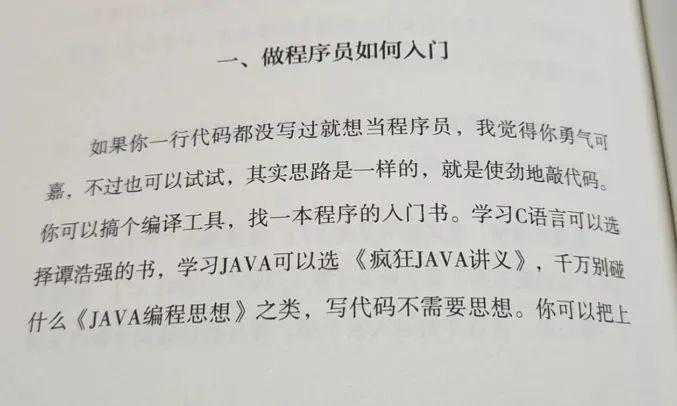 一、做程序员如何入门

如果你一行代码都没写过就想当程序员，我觉得你勇气可嘉，不过也可以试试，其实思路是一样的，就是使劲地敲代码。你可以搞个编译工具，找一本程序的入门书。学习C语言可以选择谭浩强的书，学习JAVA可以选《疯狂JAVA讲义》，千万别碰什么《JAVA编程思想》之类，写代码不需要思想。你可以把上